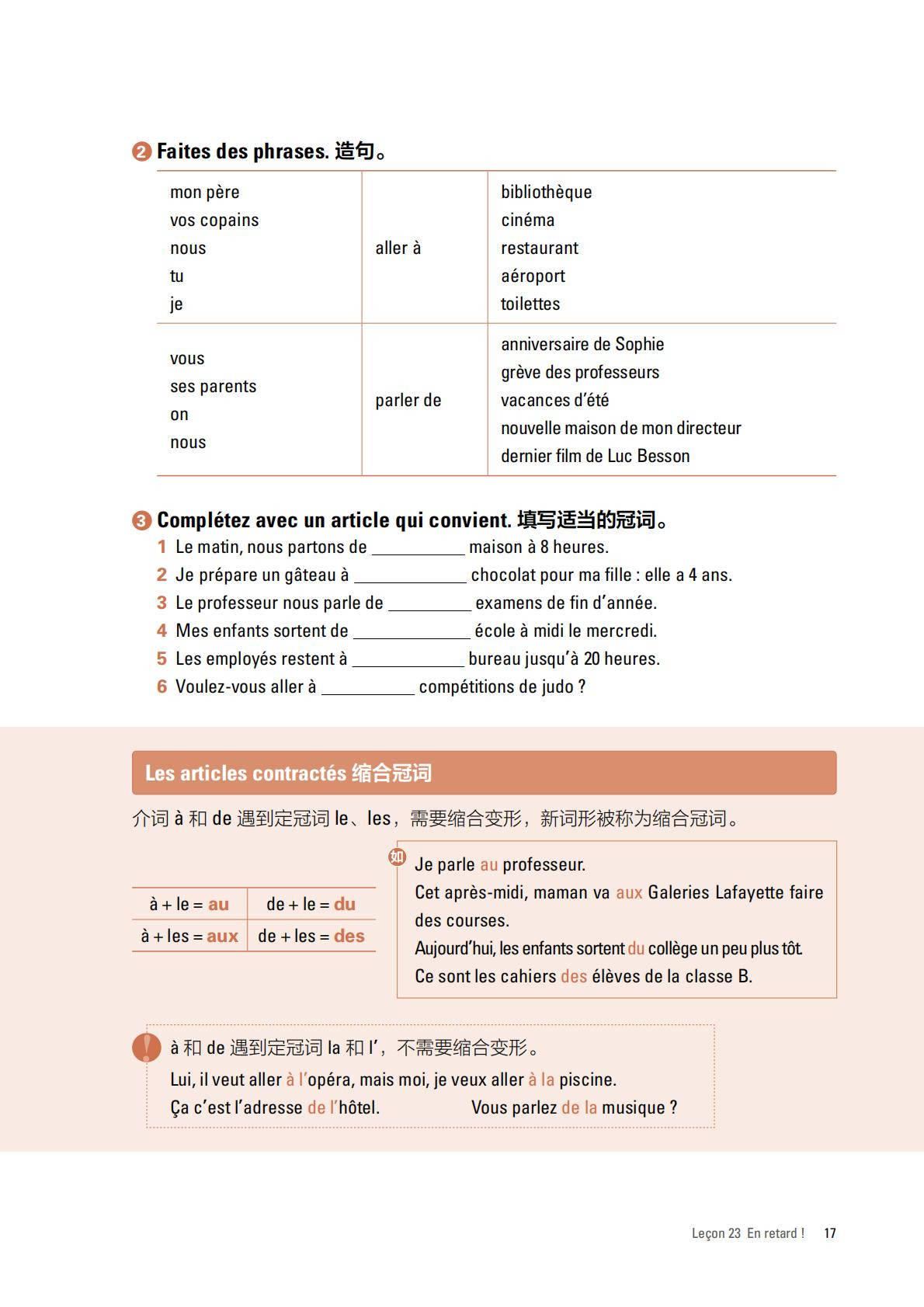 2 Faites des phrases. 造句。

| mon père<br>vos copains<br>nous<br>tu<br>je | aller à | bibliothèque<br>cinéma<br>restaurant<br>aéroport<br>toilettes |
|---|---|---|
| vous<br>ses parents<br>on<br>nous | parler de | anniversaire de Sophie<br>grève des professeurs<br>vacances d'été<br>nouvelle maison de mon directeur<br>dernier film de Luc Besson |

3 Complétez avec un article qui convient. 填写适当的冠词。
1 Le matin, nous partons de __________ maison à 8 heures.
2 Je prépare un gâteau à __________ chocolat pour ma fille : elle a 4 ans.
3 Le professeur nous parle de __________ examens de fin d'année.
4 Mes enfants sortent de __________ école à midi le mercredi.
5 Les employés restent à __________ bureau jusqu'à 20 heures.
6 Voulez-vous aller à __________ compétitions de judo ?

Les articles contractés 缩合冠词

介词 à 和 de 遇到定冠词 le、les，需要缩合变形，新词形被称为缩合冠词。

| à + le = au | de + le = du |
|---|---|
| à + les = aux | de + les = des |

如 Je parle au professeur.
Cet après-midi, maman va aux Galeries Lafayette faire des courses.
Aujourd'hui, les enfants sortent du collège un peu plus tôt.
Ce sont les cahiers des élèves de la classe B.

! à 和 de 遇到定冠词 la 和 l'，不需要缩合变形。
Lui, il veut aller à l'opéra, mais moi, je veux aller à la piscine.
Ça c'est l'adresse de l'hôtel. Vous parlez de la musique ?

Leçon 23 En retard ! 17